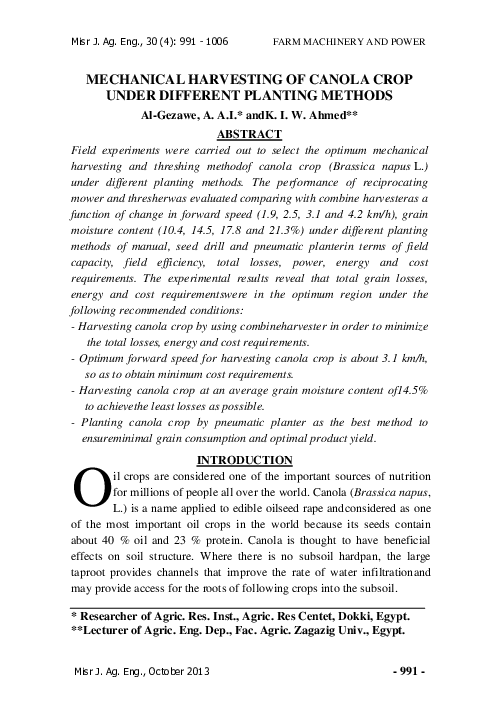 Misr J. Ag. Eng., 30 (4): 991 - 1006 FARM MACHINERY AND POWER

MECHANICAL HARVESTING OF CANOLA CROP UNDER DIFFERENT PLANTING METHODS

Al-Gezawe, A. A.I.* andK. I. W. Ahmed**

ABSTRACT

Field experiments were carried out to select the optimum mechanical harvesting and threshing methodof canola crop (Brassica napus L.) under different planting methods. The performance of reciprocating mower and thresherwas evaluated comparing with combine harvesteras a function of change in forward speed (1.9, 2.5, 3.1 and 4.2 km/h), grain moisture content (10.4, 14.5, 17.8 and 21.3%) under different planting methods of manual, seed drill and pneumatic planterin terms of field capacity, field efficiency, total losses, power, energy and cost requirements. The experimental results reveal that total grain losses, energy and cost requirementswere in the optimum region under the following recommended conditions:

- Harvesting canola crop by using combineharvester in order to minimize the total losses, energy and cost requirements.
- Optimum forward speed for harvesting canola crop is about 3.1 km/h, so as to obtain minimum cost requirements.
- Harvesting canola crop at an average grain moisture content of14.5% to achievethe least losses as possible.
- Planting canola crop by pneumatic planter as the best method to ensureminimal grain consumption and optimal product yield.

INTRODUCTION

Oil crops are considered one of the important sources of nutrition for millions of people all over the world. Canola (Brassica napus, L.) is a name applied to edible oilseed rape andconsidered as one of the most important oil crops in the world because its seeds contain about 40 % oil and 23 % protein. Canola is thought to have beneficial effects on soil structure. Where there is no subsoil hardpan, the large taproot provides channels that improve the rate of water infiltrationand may provide access for the roots of following crops into the subsoil.

* Researcher of Agric. Res. Inst., Agric. Res Centet, Dokki, Egypt.
**Lecturer of Agric. Eng. Dep., Fac. Agric. Zagazig Univ., Egypt.

Misr J. Ag. Eng., October 2013 - 991 -